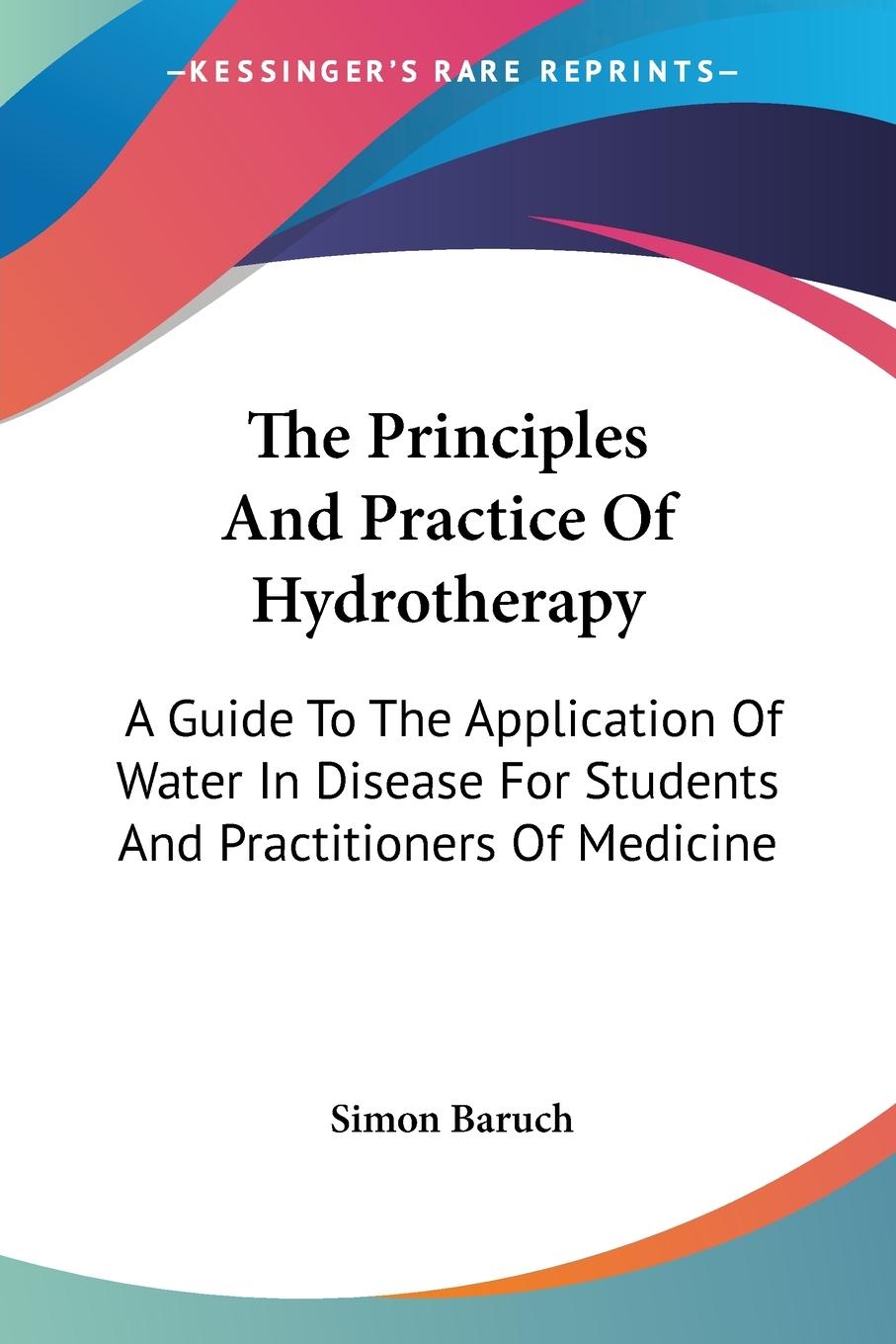 —KESSINGER'S RARE REPRINTS—

The Principles And Practice Of Hydrotherapy

A Guide To The Application Of Water In Disease For Students And Practitioners Of Medicine

Simon Baruch